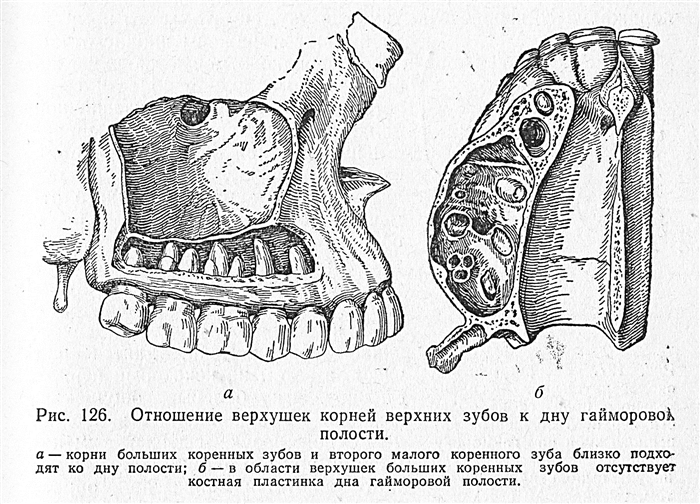 а

б

Рис. 126. Отношение верхушек корней верхних зубов к дну гайморовой полости.

а — корни больших коренных зубов и второго малого коренного зуба близко подходят ко дну полости; б — в области верхушек больших коренных зубов отсутствует костная пластинка дна гайморовой полости.